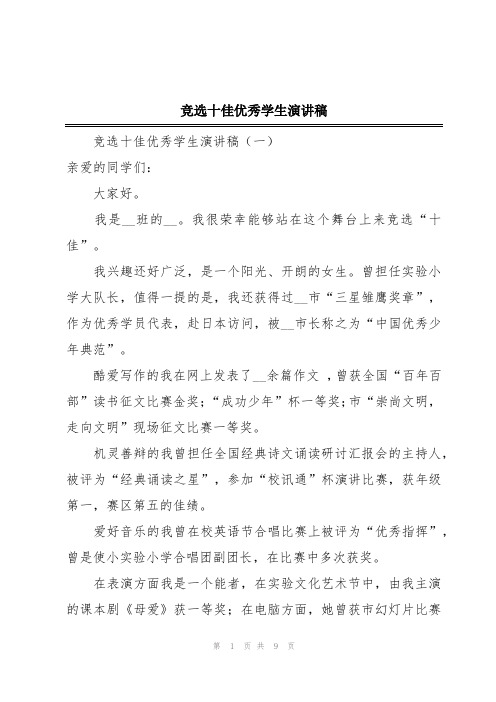 竞选十佳优秀学生演讲稿

竞选十佳优秀学生演讲稿（一）

亲爱的同学们：

大家好。

我是__班的__。我很荣幸能够站在这个舞台上来竞选“十佳”。

我兴趣还好广泛，是一个阳光、开朗的女生。曾担任实验小学大队长，值得一提的是，我还获得过__市“三星雏鹰奖章”，作为优秀学员代表，赴日本访问，被__市长称之为“中国优秀少年典范”。

酷爱写作的我在网上发表了__余篇作文 ，曾获全国“百年百部”读书征文比赛金奖；“成功少年”杯一等奖；市“崇尚文明，走向文明”现场征文比赛一等奖。

机灵善辩的我曾担任全国经典诗文诵读研讨汇报会的主持人，被评为“经典诵读之星”，参加“校讯通”杯演讲比赛，获年级第一，赛区第五的佳绩。

爱好音乐的我曾在校英语节合唱比赛上被评为“优秀指挥”，曾是使小实验小学合唱团副团长，在比赛中多次获奖。

在表演方面我是一个能者，在实验文化艺术节中，由我主演的课本剧《母爱》获一等奖；在电脑方面，她曾获市幻灯片比赛

第 1 页 共 9 页